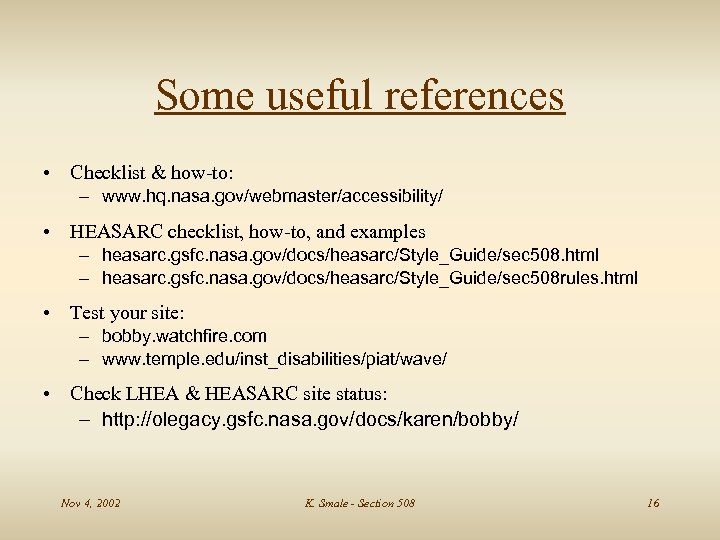 Some useful references

• Checklist & how-to:
– www.hq.nasa.gov/webmaster/accessibility/

• HEASARC checklist, how-to, and examples
– heasarc.gsfc.nasa.gov/docs/heasarc/Style_Guide/sec508.html
– heasarc.gsfc.nasa.gov/docs/heasarc/Style_Guide/sec508rules.html

• Test your site:
– bobby.watchfire.com
– www.temple.edu/inst_disabilities/piat/wave/

• Check LHEA & HEASARC site status:
– http://olegacy.gsfc.nasa.gov/docs/karen/bobby/

Nov 4, 2002

K. Smale - Section 508

16